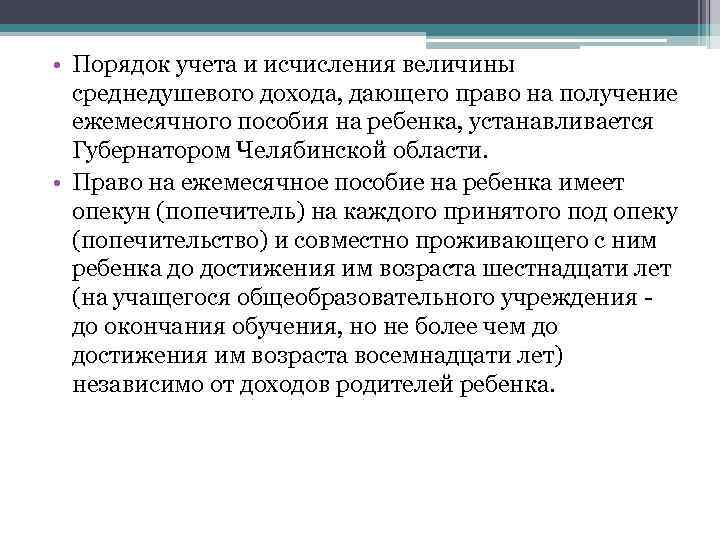 • Порядок учета и исчисления величины среднедушевого дохода, дающего право на получение ежемесячного пособия на ребенка, устанавливается Губернатором Челябинской области.

• Право на ежемесячное пособие на ребенка имеет опекун (попечитель) на каждого принятого под опеку (попечительство) и совместно проживающего с ним ребенка до достижения им возраста шестнадцати лет (на учащегося общеобразовательного учреждения - до окончания обучения, но не более чем до достижения им возраста восемнадцати лет) независимо от доходов родителей ребенка.